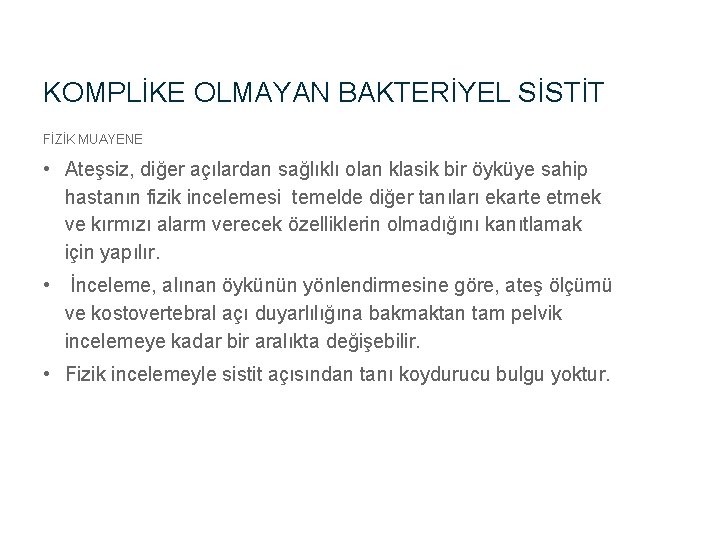 KOMPLİKE OLMAYAN BAKTERİYEL SİSTİT

FİZİK MUAYENE

• Ateşsiz, diğer açılardan sağlıklı olan klasik bir öyküye sahip hastanın fizik incelemesi temelde diğer tanıları ekarte etmek ve kırmızı alarm verecek özelliklerin olmadığını kanıtlamak için yapılır.

• İnceleme, alınan öykünün yönlendirmesine göre, ateş ölçümü ve kostovertebral açı duyarlılığına bakmaktan tam pelvik incelemeye kadar bir aralıkta değişebilir.

• Fizik incelemeyle sistit açısından tanı koydurucu bulgu yoktur.